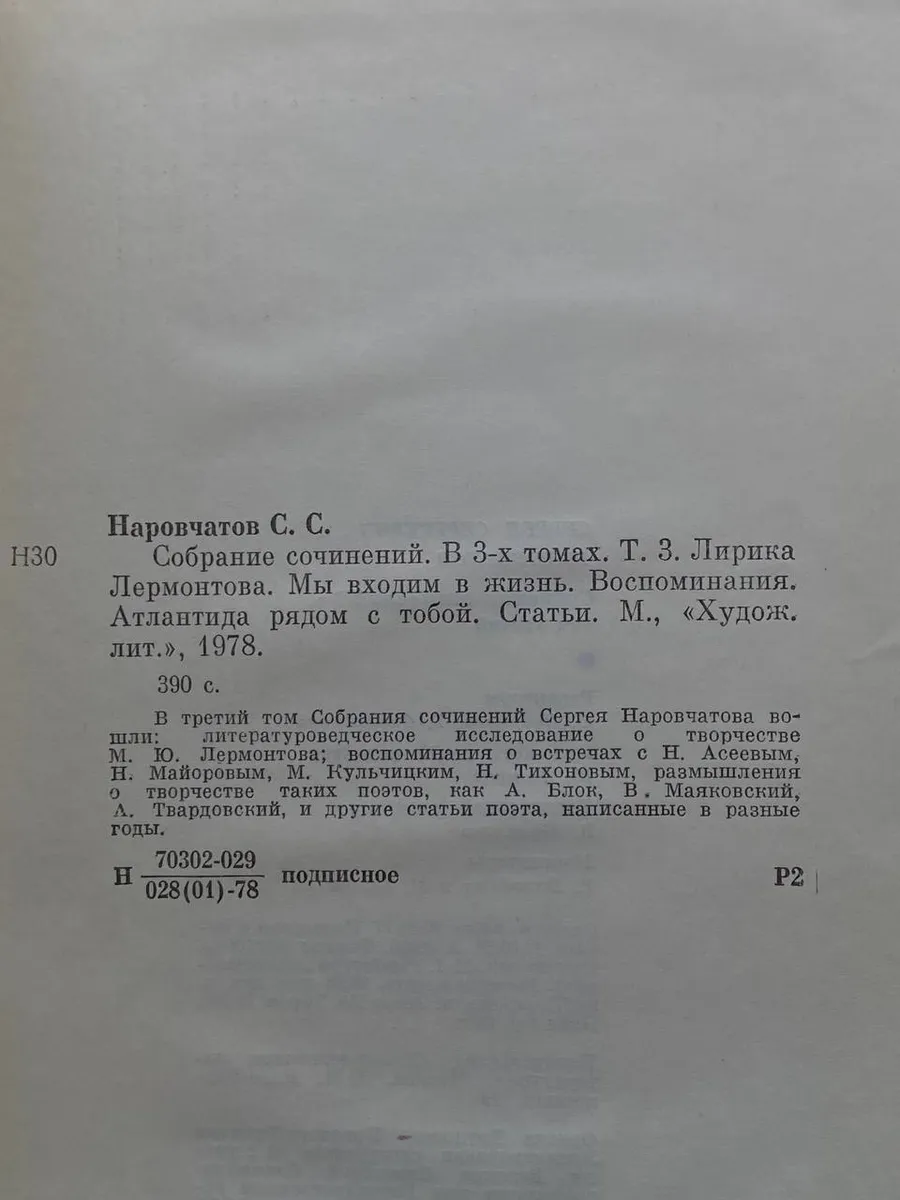 Наровчатов С. С.

Н30 Собрание сочинений. В 3-х томах. Т. 3. Лирика Лермонтова. Мы входим в жизнь. Воспоминания. Атлантида рядом с тобой. Статьи. М., «Худож. лит.», 1978.

390 с.

В третий том Собрания сочинений Сергея Наровчатова вошли: литературоведческое исследование о творчестве М. Ю. Лермонтова; воспоминания о встречах с Н. Асеевым, Н. Майоровым, М. Кульчицким, Н. Тихоновым, размышления о творчестве таких поэтов, как А. Блок, В. Маяковский, А. Твардовский, и другие статьи поэта, написанные в разные годы.

Н $\frac{70302-029}{028(01)-78}$ подписное Р2